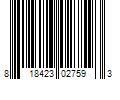 8 18423 02759 3